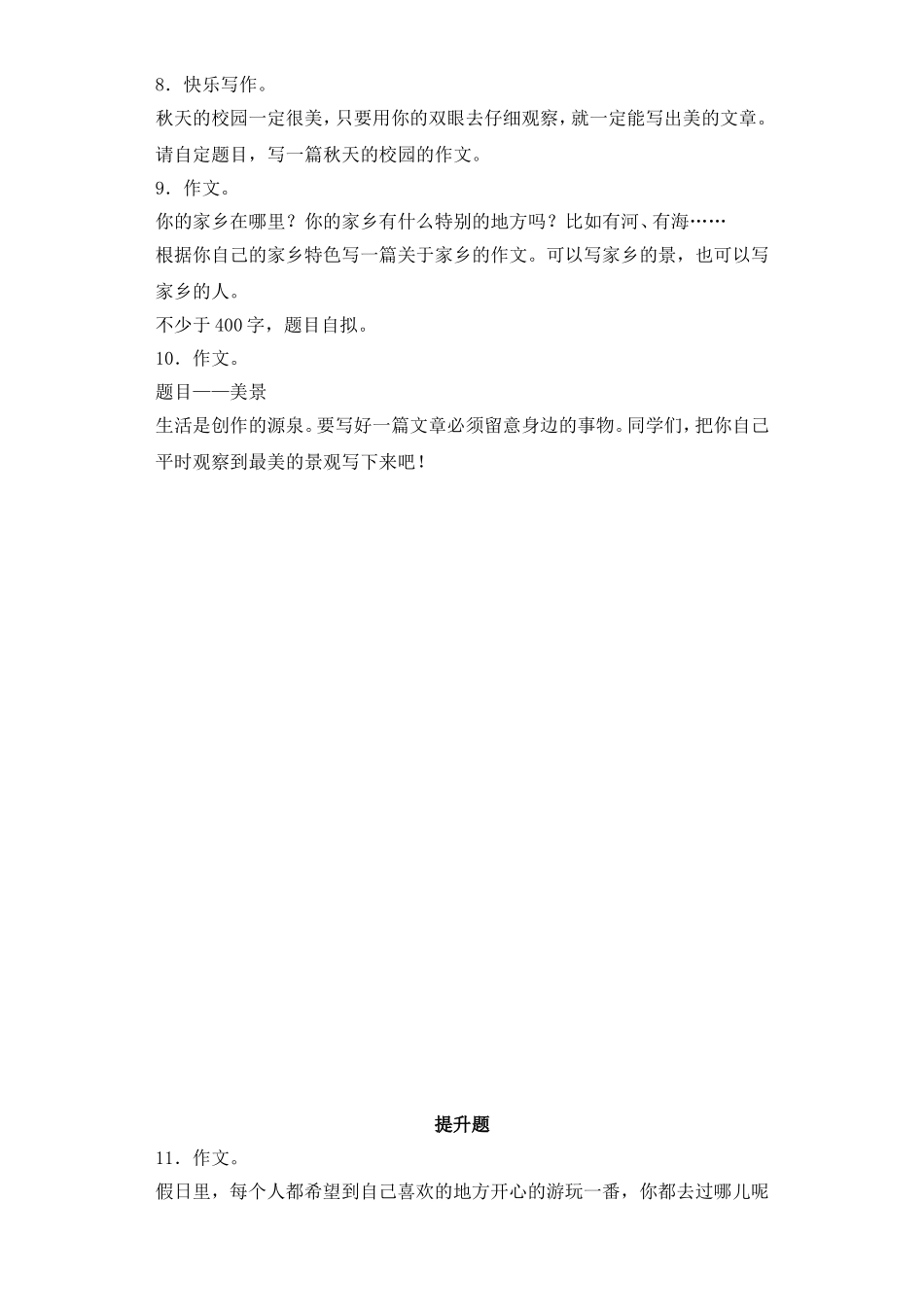 8．快乐写作。
秋天的校园一定很美，只要用你的双眼去仔细观察，就一定能写出美的文章。请自定题目，写一篇秋天的校园的作文。

9．作文。
你的家乡在哪里？你的家乡有什么特别的地方吗？比如有河、有海……
根据你自己的家乡特色写一篇关于家乡的作文。可以写家乡的景，也可以写家乡的人。
不少于400字，题目自拟。

10．作文。
题目——美景
生活是创作的源泉。要写好一篇文章必须留意身边的事物。同学们，把你自己平时观察到最美的景观写下来吧！

提升题

11．作文。
假日里，每个人都希望到自己喜欢的地方开心的游玩一番，你都去过哪儿呢